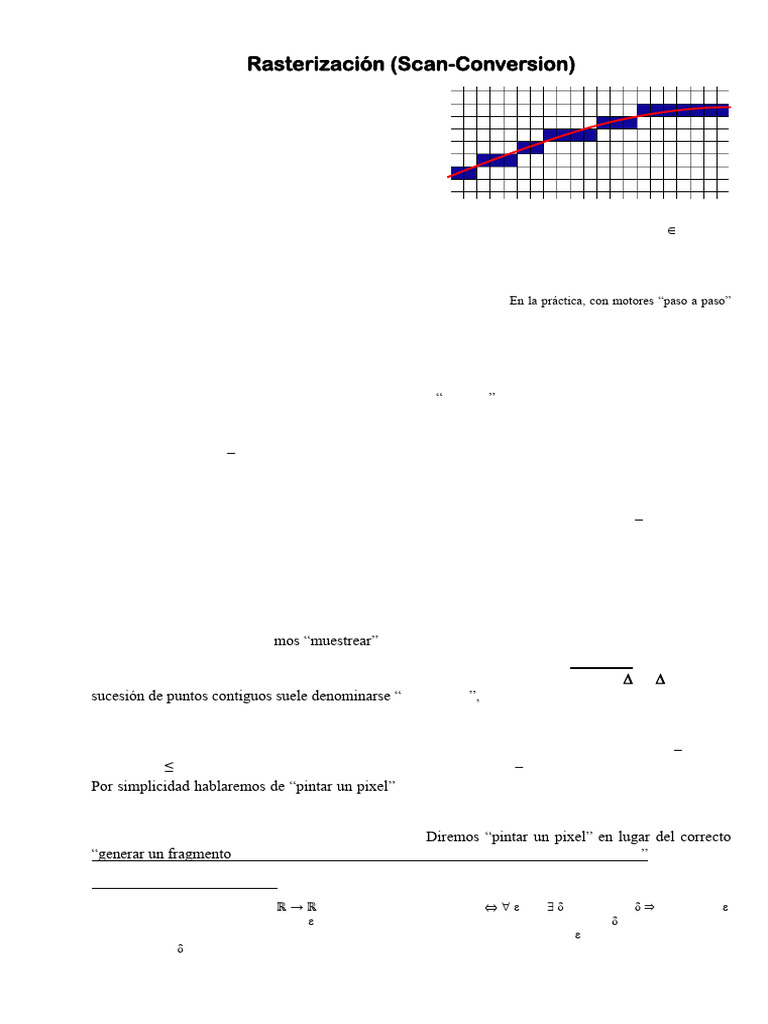 Rasterización (Scan-Conversion)

$\in$

En la práctica, con motores “paso a paso”

“ ”

–

–

mos “muestrear”

$\Delta$ $\Delta$

sucesión de puntos contiguos suele denominarse “ ”,

–

$\leq$ –

Por simplicidad hablaremos de “pintar un pixel”

Diremos “pintar un pixel” en lugar del correcto “generar un fragmento ”

$\mathbb{R} \rightarrow \mathbb{R}$ $\Leftrightarrow \forall \varepsilon$ $\exists \delta$ $\delta \Rightarrow$ $\varepsilon$

$\varepsilon$ $\delta$

$\varepsilon$

$\delta$